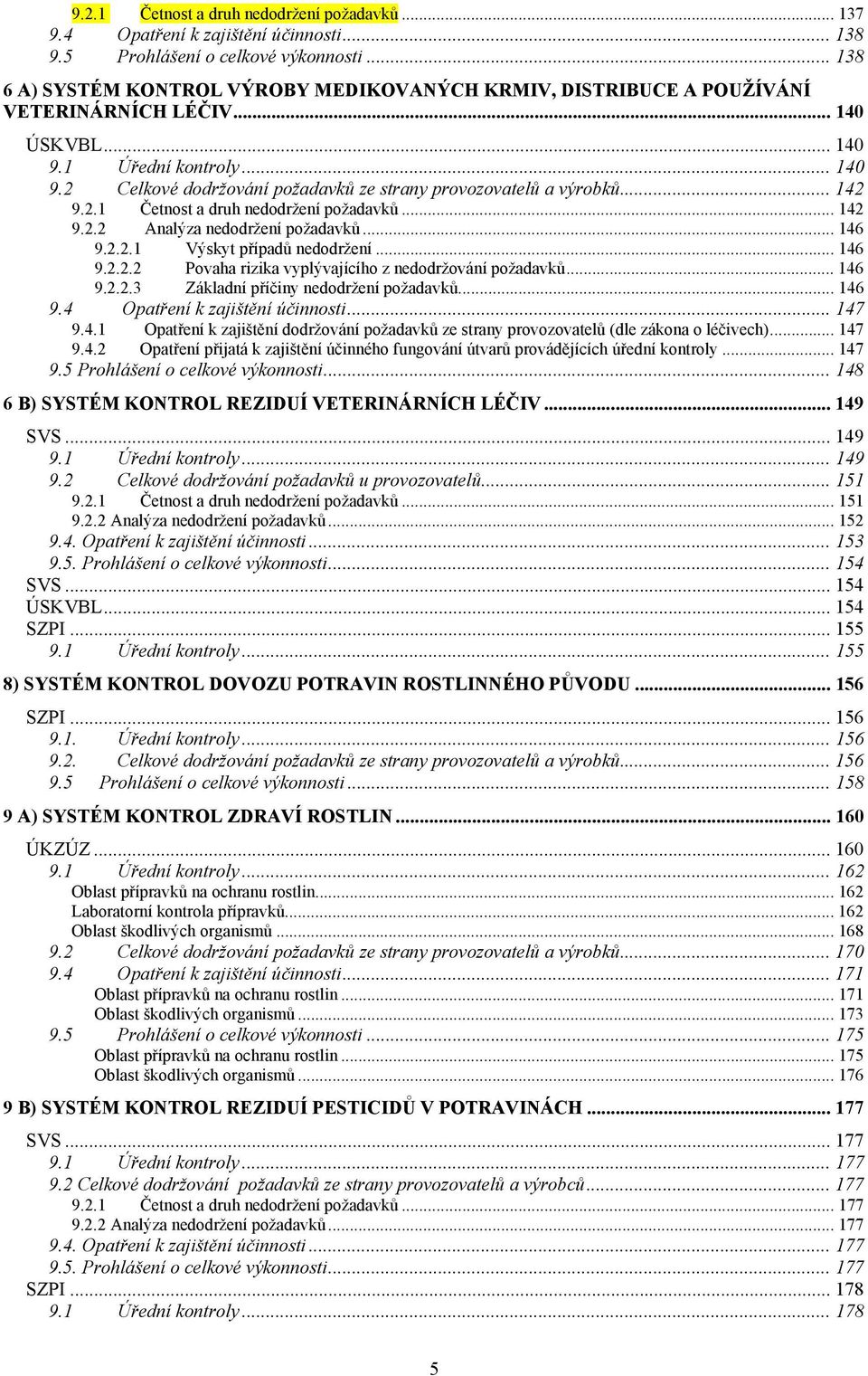 9.2.1 Četnost a druh nedodržení požadavků ... 137
9.4 Opatření k zajištění účinnosti ... 138
9.5 Prohlášení o celkové výkonnosti ... 138

6 A) SYSTÉM KONTROL VÝROBY MEDIKOVANÝCH KRMIV, DISTRIBUCE A POUŽÍVÁNÍ VETERINÁRNÍCH LÉČIV ... 140

ÚSKVBL ... 140
9.1 Úřední kontroly ... 140
9.2 Celkové dodržování požadavků ze strany provozovatelů a výrobků ... 142
9.2.1 Četnost a druh nedodržení požadavků ... 142
9.2.2 Analýza nedodržení požadavků ... 146
9.2.2.1 Výskyt případů nedodržení ... 146
9.2.2.2 Povaha rizika vyplývajícího z nedodržování požadavků ... 146
9.2.2.3 Základní příčiny nedodržení požadavků ... 146
9.4 Opatření k zajištění účinnosti ... 147
9.4.1 Opatření k zajištění dodržování požadavků ze strany provozovatelů (dle zákona o léčivech) ... 147
9.4.2 Opatření přijatá k zajištění účinného fungování útvarů provádějících úřední kontroly ... 147
9.5 Prohlášení o celkové výkonnosti ... 148

6 B) SYSTÉM KONTROL REZIDUÍ VETERINÁRNÍCH LÉČIV ... 149

SVS ... 149
9.1 Úřední kontroly ... 149
9.2 Celkové dodržování požadavků u provozovatelů ... 151
9.2.1 Četnost a druh nedodržení požadavků ... 151
9.2.2 Analýza nedodržení požadavků ... 152
9.4. Opatření k zajištění účinnosti ... 153
9.5. Prohlášení o celkové výkonnosti ... 154
SVS ... 154
ÚSKVBL ... 154
SZPI ... 155
9.1 Úřední kontroly ... 155

8) SYSTÉM KONTROL DOVOZU POTRAVIN ROSTLINNÉHO PŮVODU ... 156

SZPI ... 156
9.1. Úřední kontroly ... 156
9.2. Celkové dodržování požadavků ze strany provozovatelů a výrobků ... 156
9.5 Prohlášení o celkové výkonnosti ... 158

9 A) SYSTÉM KONTROL ZDRAVÍ ROSTLIN ... 160

ÚKZÚZ ... 160
9.1 Úřední kontroly ... 162
Oblast přípravků na ochranu rostlin ... 162
Laboratorní kontrola přípravků ... 162
Oblast škodlivých organismů ... 168
9.2 Celkové dodržování požadavků ze strany provozovatelů a výrobků ... 170
9.4 Opatření k zajištění účinnosti ... 171
Oblast přípravků na ochranu rostlin ... 171
Oblast škodlivých organismů ... 173
9.5 Prohlášení o celkové výkonnosti ... 175
Oblast přípravků na ochranu rostlin ... 175
Oblast škodlivých organismů ... 176

9 B) SYSTÉM KONTROL REZIDUÍ PESTICIDŮ V POTRAVINÁCH ... 177

SVS ... 177
9.1 Úřední kontroly ... 177
9.2 Celkové dodržování požadavků ze strany provozovatelů a výrobců ... 177
9.2.1 Četnost a druh nedodržení požadavků ... 177
9.2.2 Analýza nedodržení požadavků ... 177
9.4. Opatření k zajištění účinnosti ... 177
9.5. Prohlášení o celkové výkonnosti ... 177
SZPI ... 178
9.1 Úřední kontroly ... 178

5